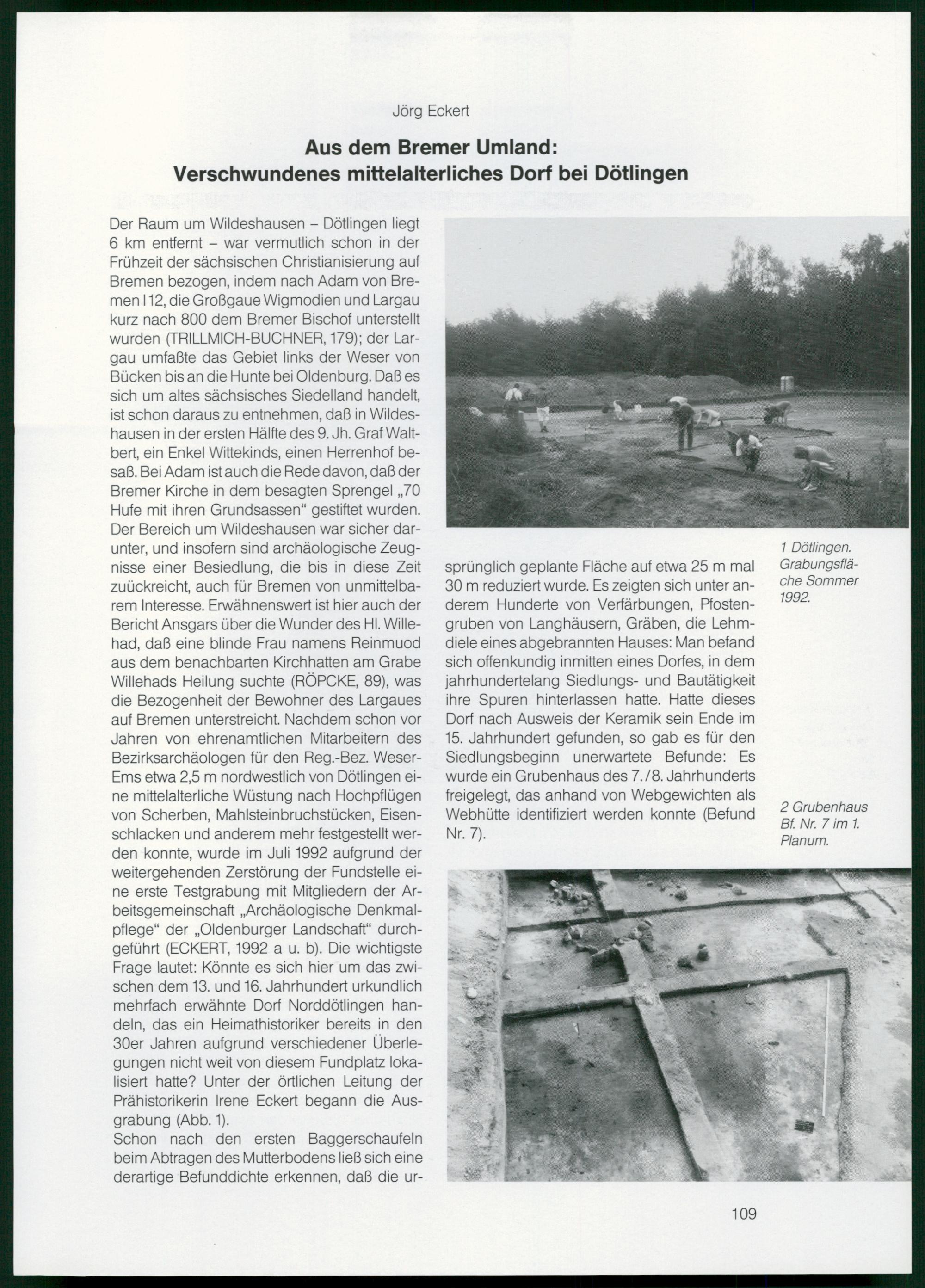 Jörg Eckert

Aus dem Bremer Umland:
Verschwundenes mittelalterliches Dorf bei Dötlingen

Der Raum um Wildeshausen – Dötlingen liegt 6 km entfernt – war vermutlich schon in der Frühzeit der sächsischen Christianisierung auf Bremen bezogen, indem nach Adam von Bremen I 12, die Großgaue Wigmodien und Largau kurz nach 800 dem Bremer Bischof unterstellt wurden (TRILLMICH-BUCHNER, 179); der Largau umfaßte das Gebiet links der Weser von Bücken bis an die Hunte bei Oldenburg. Daß es sich um altes sächsisches Siedelland handelt, ist schon daraus zu entnehmen, daß in Wildeshausen in der ersten Hälfte des 9. Jh. Graf Waltbert, ein Enkel Wittekinds, einen Herrenhof besaß. Bei Adam ist auch die Rede davon, daß der Bremer Kirche in dem besagten Sprengel „70 Hufe mit ihren Grundsassen“ gestiftet wurden. Der Bereich um Wildeshausen war sicher darunter, und insofern sind archäologische Zeugnisse einer Besiedlung, die bis in diese Zeit zuückreicht, auch für Bremen von unmittelbarem Interesse. Erwähnenswert ist hier auch der Bericht Ansgars über die Wunder des Hl. Willehad, daß eine blinde Frau namens Reinmuod aus dem benachbarten Kirchhatten am Grabe Willehads Heilung suchte (RÖPCKE, 89), was die Bezogenheit der Bewohner des Largaues auf Bremen unterstreicht. Nachdem schon vor Jahren von ehrenamtlichen Mitarbeitern des Bezirksarchäologen für den Reg.-Bez. Weser-Ems etwa 2,5 m nordwestlich von Dötlingen eine mittelalterliche Wüstung nach Hochpflügen von Scherben, Mahlsteinbruchstücken, Eisenschlacken und anderem mehr festgestellt werden konnte, wurde im Juli 1992 aufgrund der weitergehenden Zerstörung der Fundstelle eine erste Testgrabung mit Mitgliedern der Arbeitsgemeinschaft „Archäologische Denkmalpflege“ der „Oldenburger Landschaft“ durchgeführt (ECKERT, 1992 a u. b). Die wichtigste Frage lautet: Könnte es sich hier um das zwischen dem 13. und 16. Jahrhundert urkundlich mehrfach erwähnte Dorf Norddötlingen handeln, das ein Heimathistoriker bereits in den 30er Jahren aufgrund verschiedener Überlegungen nicht weit von diesem Fundplatz lokalisiert hatte? Unter der örtlichen Leitung der Prähistorikerin Irene Eckert begann die Ausgrabung (Abb. 1).
Schon nach den ersten Baggerschaufeln beim Abtragen des Mutterbodens ließ sich eine derartige Befunddichte erkennen, daß die ursprünglich geplante Fläche auf etwa 25 m mal 30 m reduziert wurde. Es zeigten sich unter anderem Hunderte von Verfärbungen, Pfostengruben von Langhäusern, Gräben, die Lehmdiele eines abgebrannten Hauses: Man befand sich offenkundig inmitten eines Dorfes, in dem jahrhundertelang Siedlungs- und Bautätigkeit ihre Spuren hinterlassen hatte. Hatte dieses Dorf nach Ausweis der Keramik sein Ende im 15. Jahrhundert gefunden, so gab es für den Siedlungsbeginn unerwartete Befunde: Es wurde ein Grubenhaus des 7./8. Jahrhunderts freigelegt, das anhand von Webgewichten als Webhütte identifiziert werden konnte (Befund Nr. 7).

1 Dötlingen. Grabungsfläche Sommer 1992.

2 Grubenhaus Bf. Nr. 7 im 1. Planum.

109